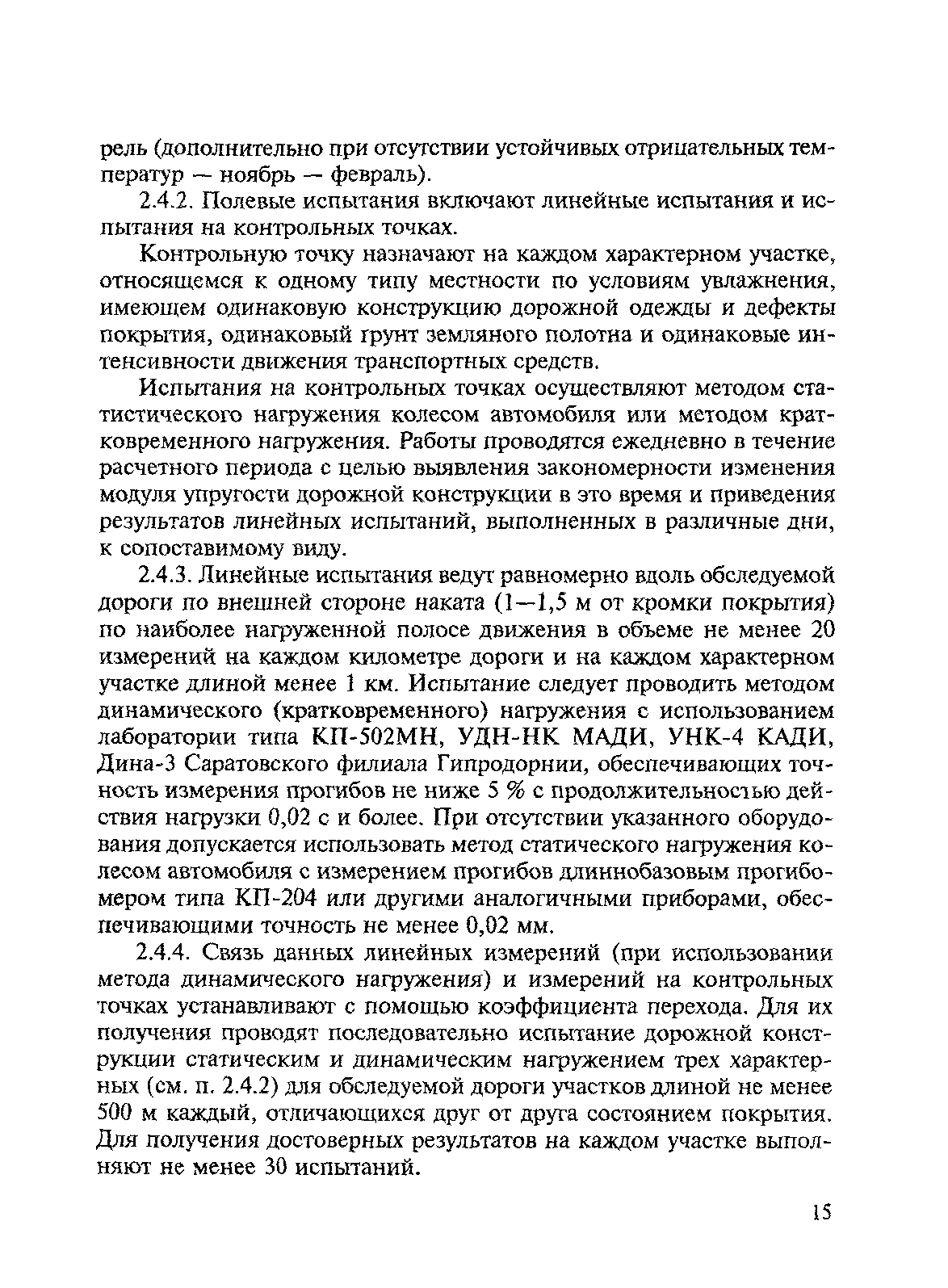 рель (дополнительно при отсутствии устойчивых отрицательных температур — ноябрь — февраль).

2.4.2. Полевые испытания включают линейные испытания и испытания на контрольных точках.

Контрольную точку назначают на каждом характерном участке, относящемся к одному типу местности по условиям увлажнения, имеющем одинаковую конструкцию дорожной одежды и дефекты покрытия, одинаковый грунт земляного полотна и одинаковые интенсивности движения транспортных средств.

Испытания на контрольных точках осуществляют методом статистического нагружения колесом автомобиля или методом кратковременного нагружения. Работы проводятся ежедневно в течение расчетного периода с целью выявления закономерности изменения модуля упругости дорожной конструкции в это время и приведения результатов линейных испытаний, выполненных в различные дни, к сопоставимому виду.

2.4.3. Линейные испытания ведут равномерно вдоль обследуемой дороги по внешней стороне наката (1—1,5 м от кромки покрытия) по наиболее нагруженной полосе движения в объеме не менее 20 измерений на каждом километре дороги и на каждом характерном участке длиной менее 1 км. Испытание следует проводить методом динамического (кратковременного) нагружения с использованием лаборатории типа КП-502МН, УДН-НК МАДИ, УНК-4 КАДИ, Дина-3 Саратовского филиала Гипродорнии, обеспечивающих точность измерения прогибов не ниже 5 % с продолжительностью действия нагрузки 0,02 с и более. При отсутствии указанного оборудования допускается использовать метод статического нагружения колесом автомобиля с измерением прогибов длиннобазовым прогибомером типа КП-204 или другими аналогичными приборами, обеспечивающими точность не менее 0,02 мм.

2.4.4. Связь данных линейных измерений (при использовании метода динамического нагружения) и измерений на контрольных точках устанавливают с помощью коэффициента перехода. Для их получения проводят последовательно испытание дорожной конструкции статическим и динамическим нагружением трех характерных (см. п. 2.4.2) для обследуемой дороги участков длиной не менее 500 м каждый, отличающихся друг от друга состоянием покрытия. Для получения достоверных результатов на каждом участке выполняют не менее 30 испытаний.

15